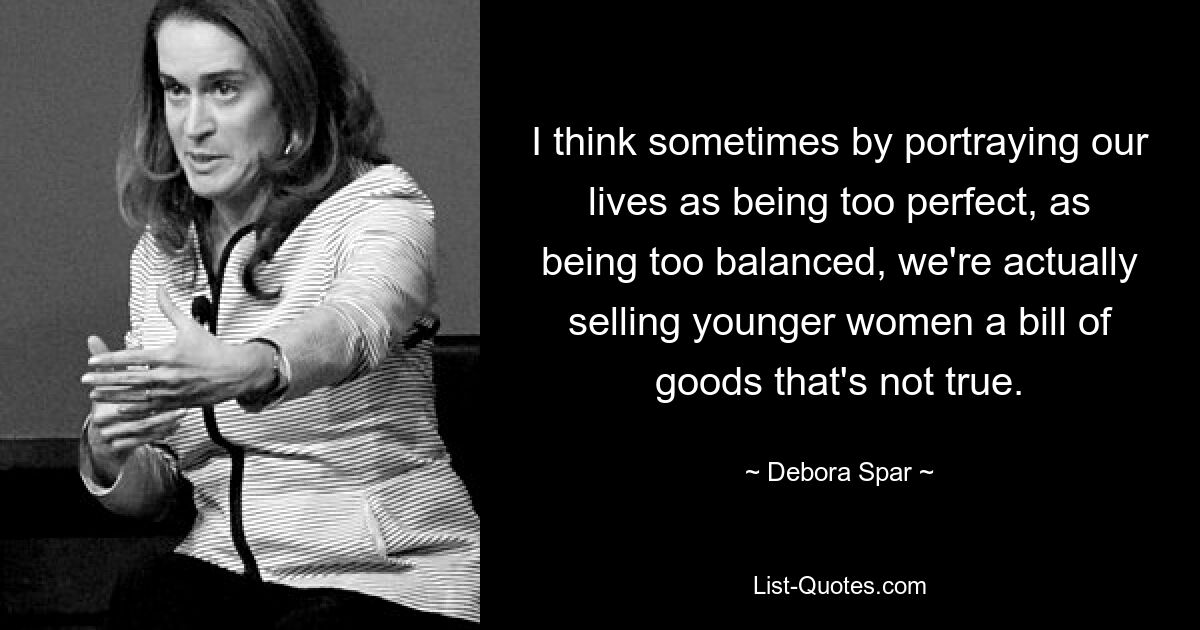 I think sometimes by portraying our lives as being too perfect, as being too balanced, we're actually selling younger women a bill of goods that's not true.

~ Debora Spar ~

List-Quotes.com